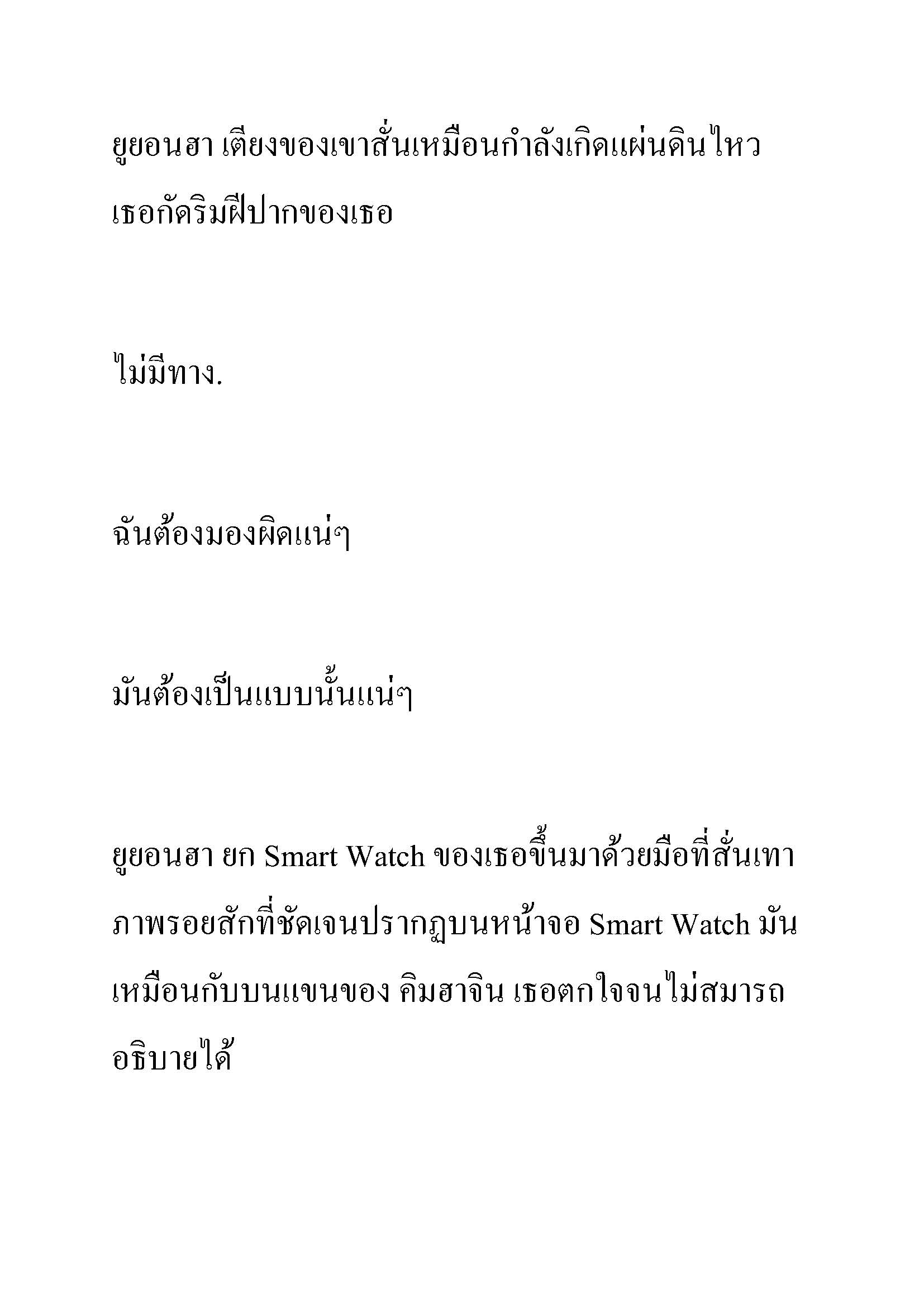 ยูยอนฮา เตียงของเขาสั่นเหมือนกำลังเกิดแผ่นดินไหว เธอกัดริมฝีปากของเธอ

ไม่มีทาง.

ฉันต้องมองผิดแน่ๆ

มันต้องเป็นแบบนั้นแน่ๆ

ยูยอนฮา ยก Smart Watch ของเธอขึ้นมาด้วยมือที่สั่นเทา ภาพรอยสักที่ชัดเจนปรากฏบนหน้าจอ Smart Watch มันเหมือนกับบนแขนของ คิมฮาจิน เธอตกใจจนไม่สามารถอธิบายได้